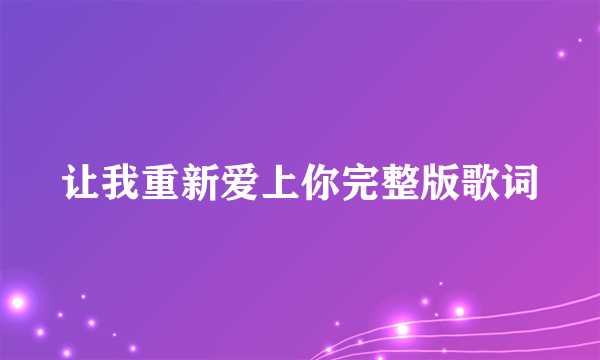 让我重新爱上你完整版歌词